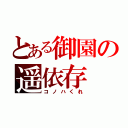 とある御園の遥依存
コノハくれ